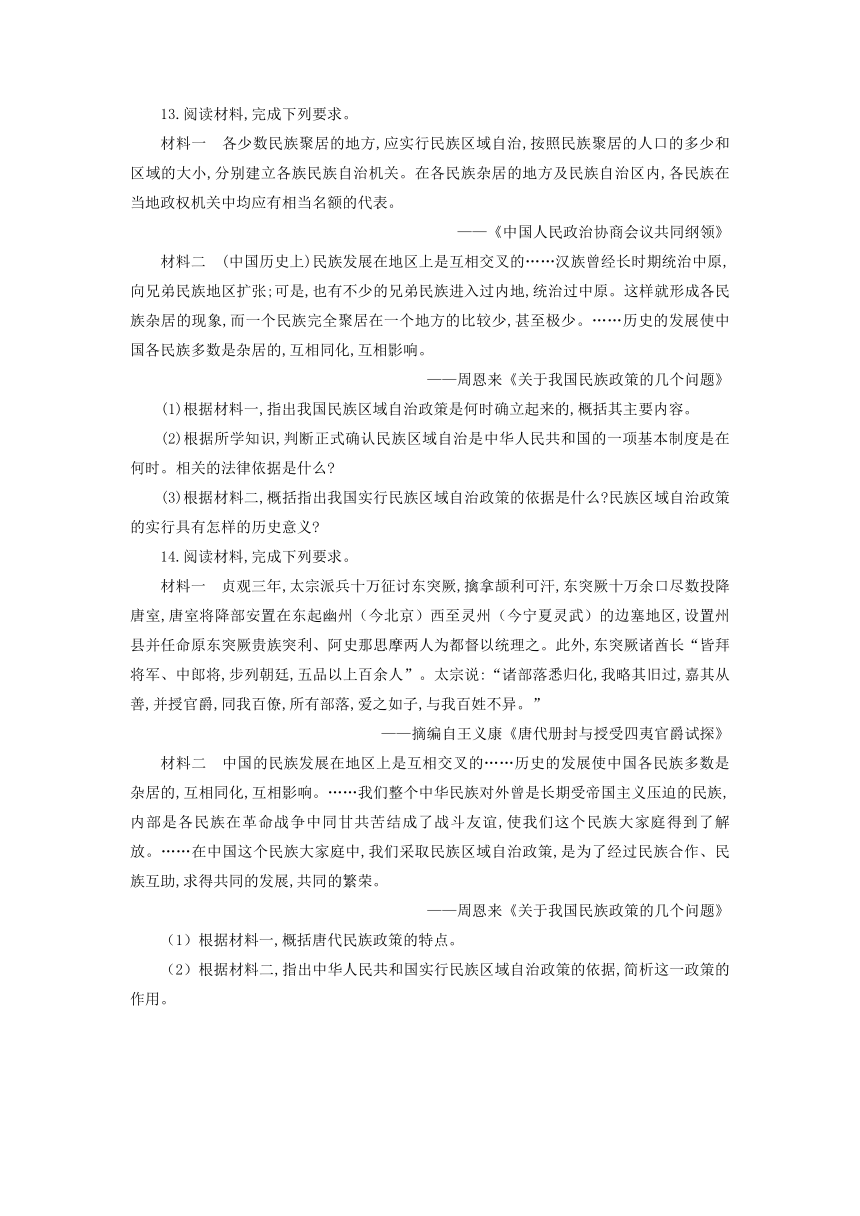 13.阅读材料,完成下列要求。

材料一　各少数民族聚居的地方,应实行民族区域自治,按照民族聚居的人口的多少和区域的大小,分别建立各族民族自治机关。在各民族杂居的地方及民族自治区内,各民族在当地政权机关中均应有相当名额的代表。

——《中国人民政治协商会议共同纲领》

材料二　(中国历史上)民族发展在地区上是互相交叉的……汉族曾经长时期统治中原,向兄弟民族地区扩张;可是,也有不少的兄弟民族进入过内地,统治过中原。这样就形成各民族杂居的现象,而一个民族完全聚居在一个地方的比较少,甚至极少。……历史的发展使中国各民族多数是杂居的,互相同化,互相影响。

——周恩来《关于我国民族政策的几个问题》

(1)根据材料一,指出我国民族区域自治政策是何时确立起来的,概括其主要内容。

(2)根据所学知识,判断正式确认民族区域自治是中华人民共和国的一项基本制度是在何时。相关的法律依据是什么?

(3)根据材料二,概括指出我国实行民族区域自治政策的依据是什么?民族区域自治政策的实行具有怎样的历史意义?

14.阅读材料,完成下列要求。

材料一　贞观三年,太宗派兵十万征讨东突厥,擒拿颉利可汗,东突厥十万余口尽数投降唐室,唐室将降部安置在东起幽州（今北京）西至灵州（今宁夏灵武）的边塞地区,设置州县并任命原东突厥贵族突利、阿史那思摩两人为都督以统理之。此外,东突厥诸酋长“皆拜将军、中郎将,步列朝廷,五品以上百余人”。太宗说:“诸部落悉归化,我略其旧过,嘉其从善,并授官爵,同我百僚,所有部落,爱之如子,与我百姓不异。”

——摘编自王义康《唐代册封与授受四夷官爵试探》

材料二　中国的民族发展在地区上是互相交叉的……历史的发展使中国各民族多数是杂居的,互相同化,互相影响。……我们整个中华民族对外曾是长期受帝国主义压迫的民族,内部是各民族在革命战争中同甘共苦结成了战斗友谊,使我们这个民族大家庭得到了解放。……在中国这个民族大家庭中,我们采取民族区域自治政策,是为了经过民族合作、民族互助,求得共同的发展,共同的繁荣。

——周恩来《关于我国民族政策的几个问题》

（1）根据材料一,概括唐代民族政策的特点。

（2）根据材料二,指出中华人民共和国实行民族区域自治政策的依据,简析这一政策的作用。